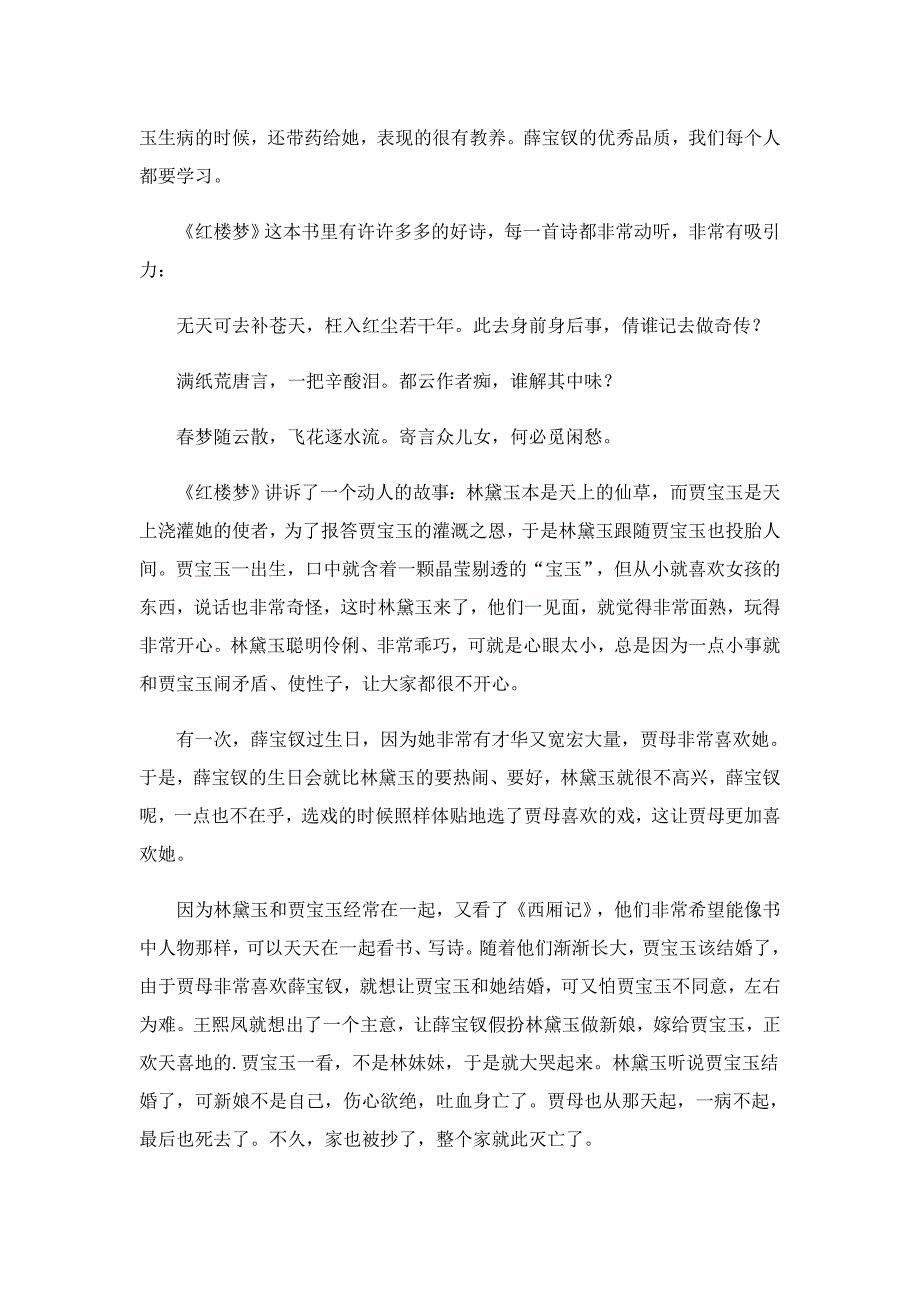 玉生病的时候，还带药给她，表现的很有教养。薛宝钗的优秀品质，我们每个人都要学习。

《红楼梦》这本书里有许许多多的好诗，每一首诗都非常动听，非常有吸引力：

无天可去补苍天，枉入红尘若干年。此去身前身后事，倩谁记去做奇传？

满纸荒唐言，一把辛酸泪。都云作者痴，谁解其中味？

春梦随云散，飞花逐水流。寄言众儿女，何必觅闲愁。

《红楼梦》讲诉了一个动人的故事：林黛玉本是天上的仙草，而贾宝玉是天上浇灌她的使者，为了报答贾宝玉的灌溉之恩，于是林黛玉跟随贾宝玉也投胎人间。贾宝玉一出生，口中就含着一颗晶莹剔透的“宝玉”，但从小就喜欢女孩的东西，说话也非常奇怪，这时林黛玉来了，他们一见面，就觉得非常面熟，玩得非常开心。林黛玉聪明伶俐、非常乖巧，可就是心眼太小，总是因为一点小事就和贾宝玉闹矛盾、使性子，让大家都很不开心。

有一次，薛宝钗过生日，因为她非常有才华又宽宏大量，贾母非常喜欢她。于是，薛宝钗的生日会就比林黛玉的要热闹、要好，林黛玉就很不高兴，薛宝钗呢，一点也不在乎，选戏的时候照样体贴地选了贾母喜欢的戏，这让贾母更加喜欢她。

因为林黛玉和贾宝玉经常在一起，又看了《西厢记》，他们非常希望能像书中人物那样，可以天天在一起看书、写诗。随着他们渐渐长大，贾宝玉该结婚了，由于贾母非常喜欢薛宝钗，就想让贾宝玉和她结婚，可又怕贾宝玉不同意，左右为难。王熙凤就想出了一个主意，让薛宝钗假扮林黛玉做新娘，嫁给贾宝玉，正欢天喜地的.贾宝玉一看，不是林妹妹，于是就大哭起来。林黛玉听说贾宝玉结婚了，可新娘不是自己，伤心欲绝，吐血身亡了。贾母也从那天起，一病不起，最后也死去了。不久，家也被抄了，整个家就此灭亡了。